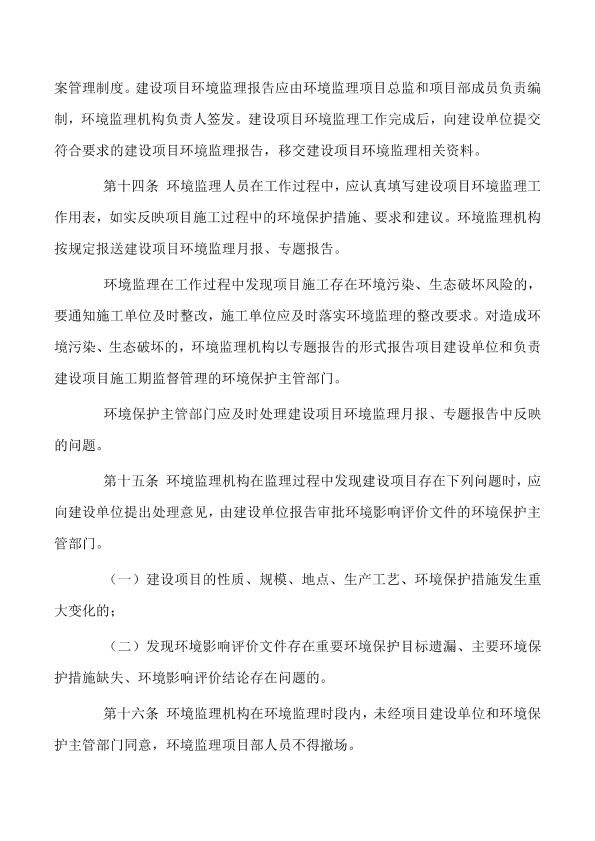 案管理制度。建设项目环境监理报告应由环境监理项目总监和项目部成员负责编制，环境监理机构负责人签发。建设项目环境监理工作完成后，向建设单位提交符合要求的建设项目环境监理报告，移交建设项目环境监理相关资料。

第十四条 环境监理人员在工作过程中，应认真填写建设项目环境监理工作用表，如实反映项目施工过程中的环境保护措施、要求和建议。环境监理机构按规定报送建设项目环境监理月报、专题报告。

环境监理在工作过程中发现项目施工存在环境污染、生态破坏风险的，要通知施工单位及时整改，施工单位应及时落实环境监理的整改要求。对造成环境污染、生态破坏的，环境监理机构以专题报告的形式报告项目建设单位和负责建设项目施工期监督管理的环境保护主管部门。

环境保护主管部门应及时处理建设项目环境监理月报、专题报告中反映的问题。

第十五条 环境监理机构在监理过程中发现建设项目存在下列问题时，应向建设单位提出处理意见，由建设单位报告审批环境影响评价文件的环境保护主管部门。

（一）建设项目的性质、规模、地点、生产工艺、环境保护措施发生重大变化的；

（二）发现环境影响评价文件存在重要环境保护目标遗漏、主要环境保护措施缺失、环境影响评价结论存在问题的。

第十六条 环境监理机构在环境监理时段内，未经项目建设单位和环境保护主管部门同意，环境监理项目部人员不得撤场。